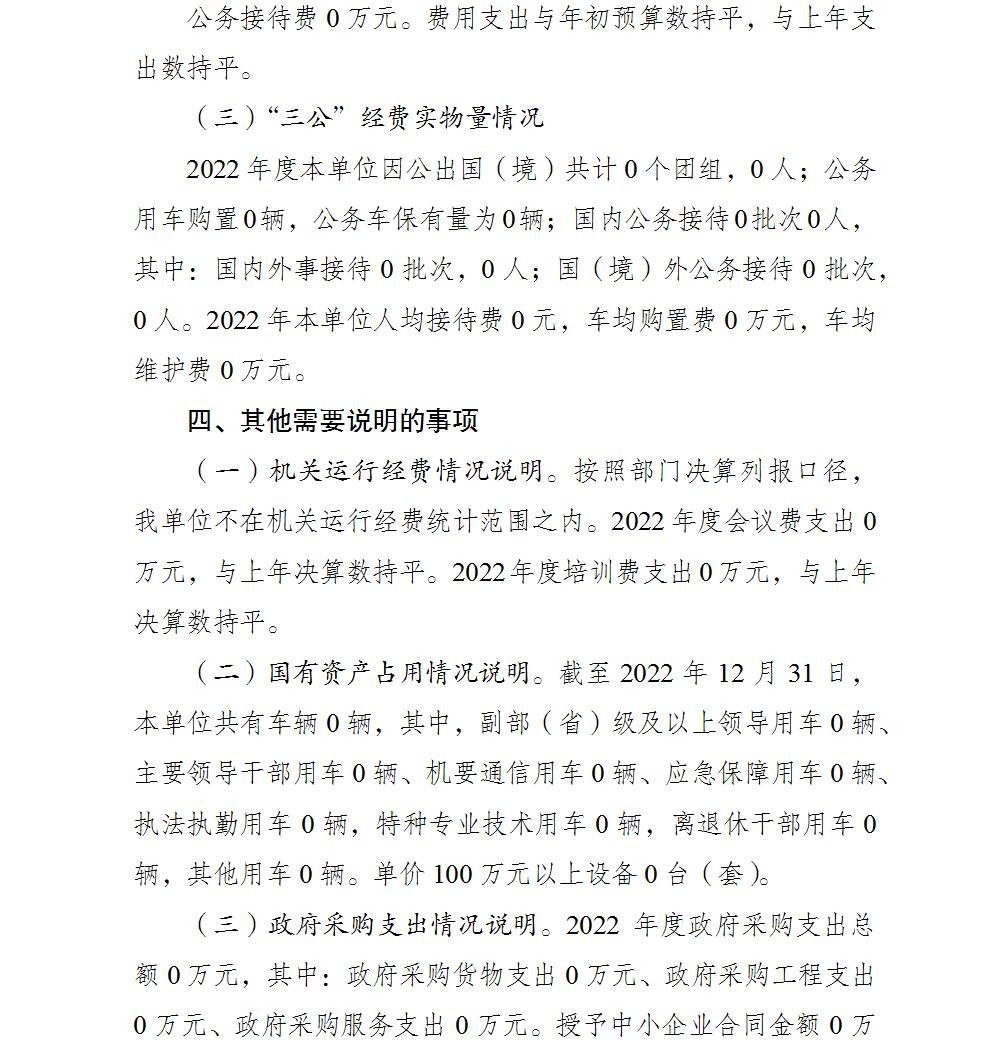 公务接待费 0 万元。费用支出与年初预算数持平，与上年支出数持平。

（三）“三公”经费实物量情况

2022 年度本单位因公出国（境）共计 0 个团组，0 人；公务用车购置 0 辆，公务车保有量为 0 辆；国内公务接待 0 批次 0 人，其中：国内外事接待 0 批次，0 人；国（境）外公务接待 0 批次，0 人。2022 年本单位人均接待费 0 元，车均购置费 0 万元，车均维护费 0 万元。

四、其他需要说明的事项

（一）机关运行经费情况说明。按照部门决算列报口径，我单位不在机关运行经费统计范围之内。2022 年度会议费支出 0 万元，与上年决算数持平。2022 年度培训费支出 0 万元，与上年决算数持平。

（二）国有资产占用情况说明。截至 2022 年 12 月 31 日，本单位共有车辆 0 辆，其中，副部（省）级及以上领导用车 0 辆、主要领导干部用车 0 辆、机要通信用车 0 辆、应急保障用车 0 辆、执法执勤用车 0 辆，特种专业技术用车 0 辆，离退休干部用车 0 辆，其他用车 0 辆。单价 100 万元以上设备 0 台（套）。

（三）政府采购支出情况说明。2022 年度政府采购支出总额 0 万元，其中：政府采购货物支出 0 万元、政府采购工程支出 0 万元、政府采购服务支出 0 万元。授予中小企业合同金额 0 万